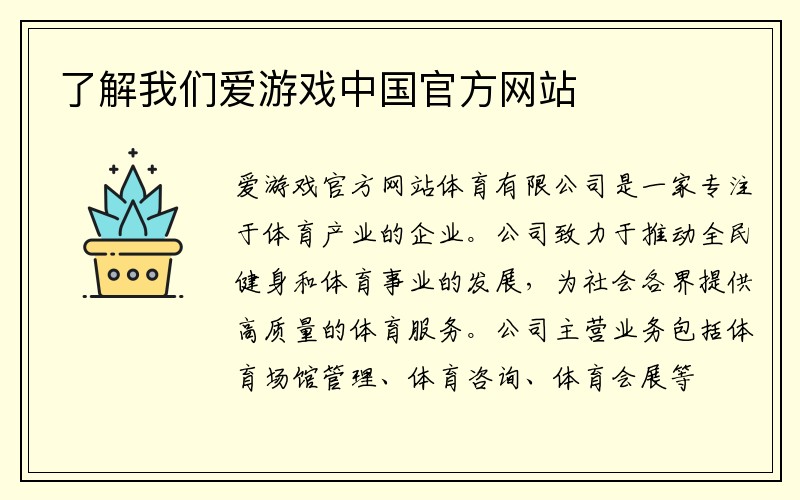 了解我们爱游戏中国官方网站

爱游戏官方网站体育有限公司是一家专注于体育产业的企业。公司致力于推动全民健身和体育事业的发展，为社会各界提供高质量的体育服务。公司主营业务包括体育场馆管理、体育咨询、体育会展等